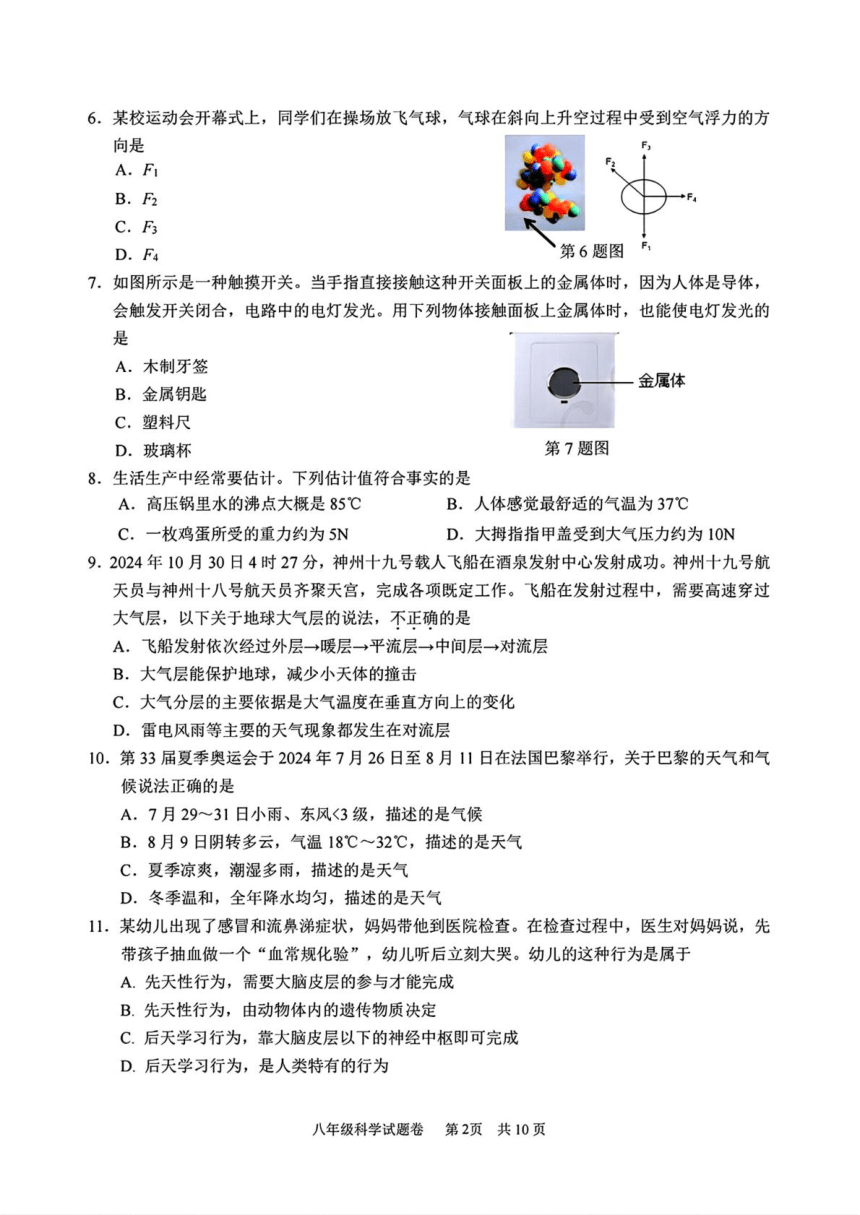 6．某校运动会开幕式上，同学们在操场放飞气球，气球在斜向上升空过程中受到空气浮力的方向是

A．$F_1$

B．$F_2$

C．$F_3$

D．$F_4$

$F_3$ $F_2$ $F_4$ $F_1$

第 6 题图

7．如图所示是一种触摸开关。当手指直接接触这种开关面板上的金属体时，因为人体是导体，会触发开关闭合，电路中的电灯发光。用下列物体接触面板上金属体时，也能使电灯发光的是

A．木制牙签

B．金属钥匙

C．塑料尺

D．玻璃杯

金属体

第 7 题图

8．生活生产中经常要估计。下列估计值符合事实的是

A．高压锅里水的沸点大概是 85℃

B．人体感觉最舒适的气温为 37℃

C．一枚鸡蛋所受的重力约为 5N

D．大拇指指甲盖受到大气压力约为 10N

9．2024 年 10 月 30 日 4 时 27 分，神州十九号载人飞船在酒泉发射中心发射成功。神州十九号航天员与神州十八号航天员齐聚天宫，完成各项既定工作。飞船在发射过程中，需要高速穿过大气层，以下关于地球大气层的说法，不正确的是

A．飞船发射依次经过外层→暖层→平流层→中间层→对流层

B．大气层能保护地球，减少小天体的撞击

C．大气分层的主要依据是大气温度在垂直方向上的变化

D．雷电风雨等主要的天气现象都发生在对流层

10．第 33 届夏季奥运会于 2024 年 7 月 26 日至 8 月 11 日在法国巴黎举行，关于巴黎的天气和气候说法正确的是

A．7 月 29～31 日小雨、东风<3 级，描述的是气候

B．8 月 9 日阴转多云，气温 18℃～32℃，描述的是天气

C．夏季凉爽，潮湿多雨，描述的是天气

D．冬季温和，全年降水均匀，描述的是天气

11．某幼儿出现了感冒和流鼻涕症状，妈妈带他到医院检查。在检查过程中，医生对妈妈说，先带孩子抽血做一个“血常规化验”，幼儿听后立刻大哭。幼儿的这种行为是属于

A. 先天性行为，需要大脑皮层的参与才能完成

B. 先天性行为，由动物体内的遗传物质决定

C. 后天学习行为，靠大脑皮层以下的神经中枢即可完成

D. 后天学习行为，是人类特有的行为

八年级科学试题卷　第 2页　共 10 页